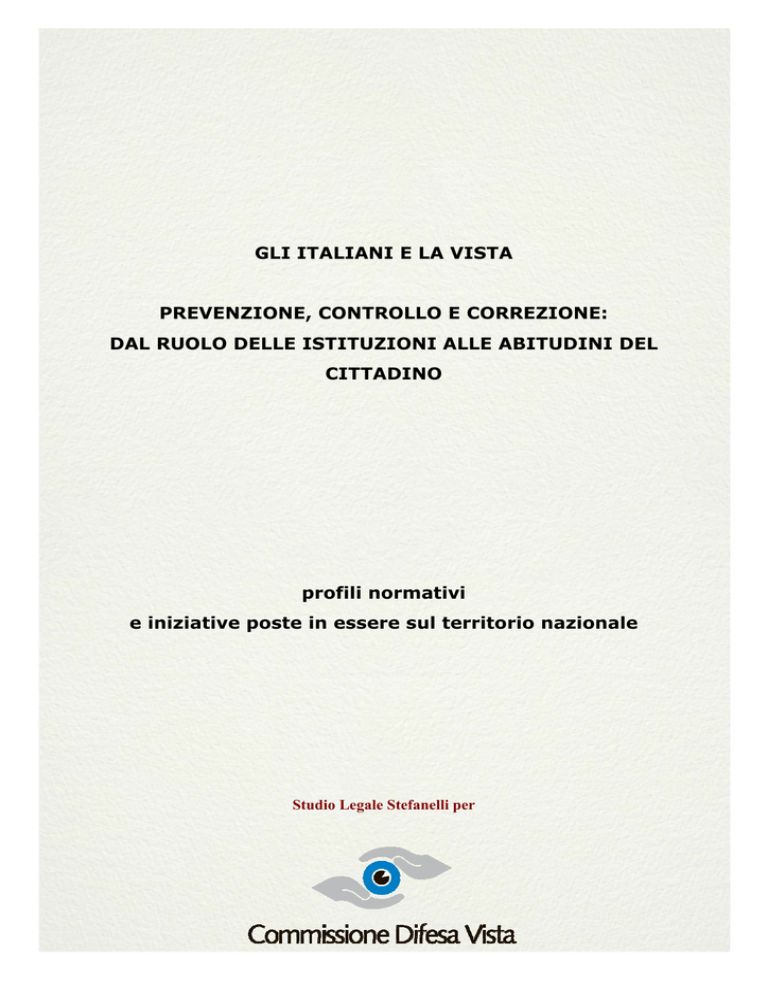 GLI ITALIANI E LA VISTA

PREVENZIONE, CONTROLLO E CORREZIONE:
DAL RUOLO DELLE ISTITUZIONI ALLE ABITUDINI DEL CITTADINO

profili normativi
e iniziative poste in essere sul territorio nazionale

Studio Legale Stefanelli per

Commissione Difesa Vista